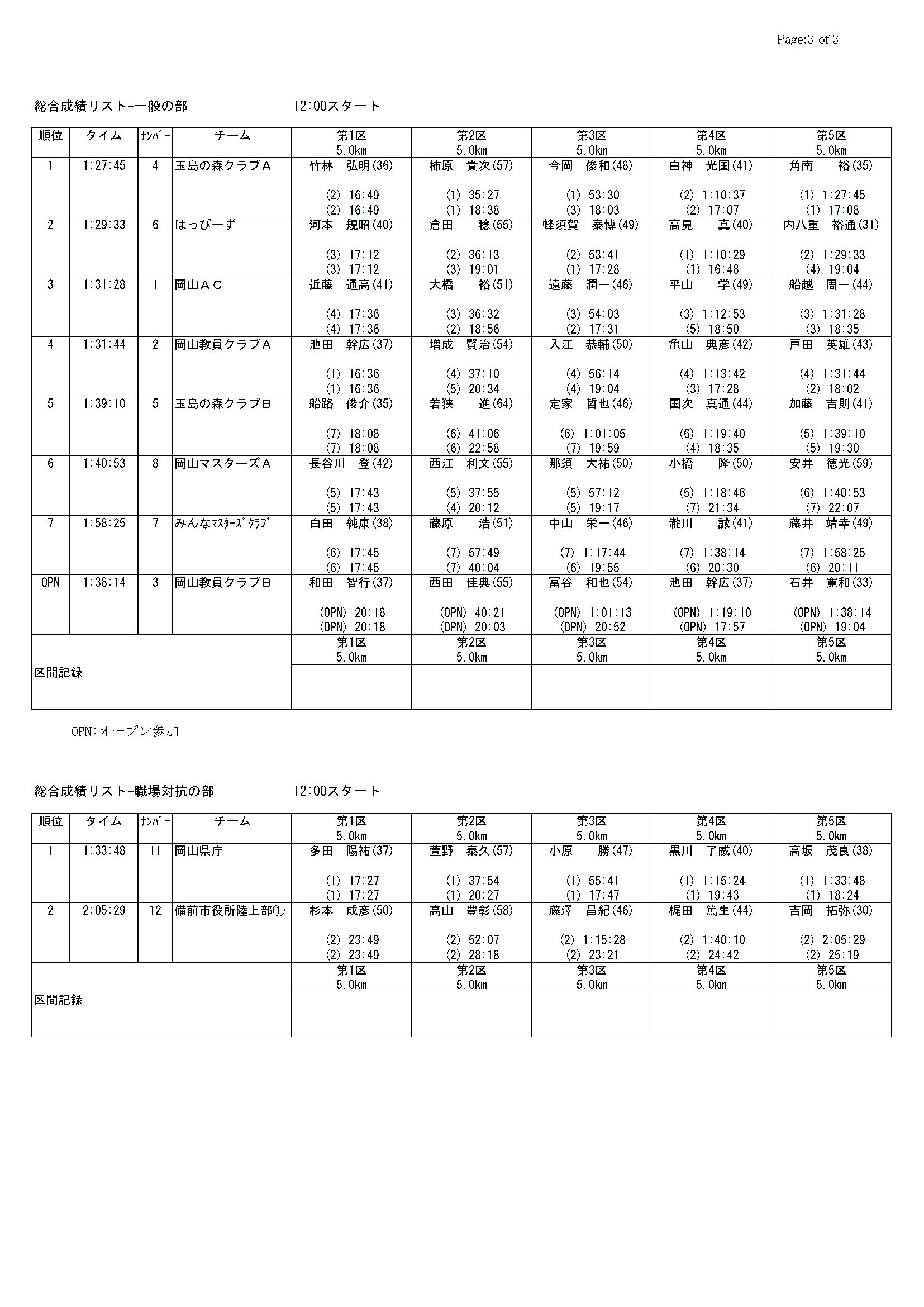 Page:3 of 3

総合成績リスト-一般の部　　12:00スタート

| 順位 | タイム | ﾅﾝﾊﾞｰ | チーム | 第1区 5.0km | 第2区 5.0km | 第3区 5.0km | 第4区 5.0km | 第5区 5.0km |
|---|---|---|---|---|---|---|---|---|
| 1 | 1:27:45 | 4 | 玉島の森クラブＡ | 竹林　弘明(36) (2) 16:49 (2) 16:49 | 柿原　貴次(57) (1) 35:27 (1) 18:38 | 今岡　俊和(48) (1) 53:30 (3) 18:03 | 白神　光国(41) (2) 1:10:37 (2) 17:07 | 角南　裕(35) (1) 1:27:45 (1) 17:08 |
| 2 | 1:29:33 | 6 | はっぴーず | 河本　規昭(40) (3) 17:12 (3) 17:12 | 倉田　稔(55) (2) 36:13 (3) 19:01 | 蜂須賀　泰博(49) (2) 53:41 (1) 17:28 | 高見　真(40) (1) 1:10:29 (1) 16:48 | 内八重　裕通(31) (2) 1:29:33 (4) 19:04 |
| 3 | 1:31:28 | 1 | 岡山ＡＣ | 近藤　通高(41) (4) 17:36 (4) 17:36 | 大橋　裕(51) (3) 36:32 (2) 18:56 | 遠藤　潤一(46) (3) 54:03 (2) 17:31 | 平山　学(49) (3) 1:12:53 (5) 18:50 | 船越　周一(44) (3) 1:31:28 (3) 18:35 |
| 4 | 1:31:44 | 2 | 岡山教員クラブＡ | 池田　幹広(37) (1) 16:36 (1) 16:36 | 増成　賢治(54) (4) 37:10 (5) 20:34 | 入江　恭輔(50) (4) 56:14 (4) 19:04 | 亀山　典彦(42) (4) 1:13:42 (3) 17:28 | 戸田　英雄(43) (4) 1:31:44 (2) 18:02 |
| 5 | 1:39:10 | 5 | 玉島の森クラブＢ | 船路　俊介(35) (7) 18:08 (7) 18:08 | 若狭　進(64) (6) 41:06 (6) 22:58 | 定家　哲也(46) (6) 1:01:05 (7) 19:59 | 国次　真通(44) (6) 1:19:40 (4) 18:35 | 加藤　吉則(41) (5) 1:39:10 (5) 19:30 |
| 6 | 1:40:53 | 8 | 岡山マスターズＡ | 長谷川　登(42) (5) 17:43 (5) 17:43 | 西江　利文(55) (5) 37:55 (4) 20:12 | 那須　大祐(50) (5) 57:12 (5) 19:17 | 小橋　隆(50) (5) 1:18:46 (7) 21:34 | 安井　徳光(59) (6) 1:40:53 (7) 22:07 |
| 7 | 1:58:25 | 7 | みんなﾏｽﾀｰｽﾞｸﾗﾌﾞ | 白田　純康(38) (6) 17:45 (6) 17:45 | 藤原　浩(51) (7) 57:49 (7) 40:04 | 中山　栄一(46) (7) 1:17:44 (6) 19:55 | 瀧川　誠(41) (7) 1:38:14 (6) 20:30 | 藤井　靖幸(49) (7) 1:58:25 (6) 20:11 |
| OPN | 1:38:14 | 3 | 岡山教員クラブＢ | 和田　智行(37) (OPN) 20:18 (OPN) 20:18 | 西田　佳典(55) (OPN) 40:21 (OPN) 20:03 | 冨谷　和也(54) (OPN) 1:01:13 (OPN) 20:52 | 池田　幹広(37) (OPN) 1:19:10 (OPN) 17:57 | 石井　寛和(33) (OPN) 1:38:14 (OPN) 19:04 |
| 区間記録 | | | | 第1区 5.0km | 第2区 5.0km | 第3区 5.0km | 第4区 5.0km | 第5区 5.0km |

OPN:オープン参加

総合成績リスト-職場対抗の部　　12:00スタート

| 順位 | タイム | ﾅﾝﾊﾞｰ | チーム | 第1区 5.0km | 第2区 5.0km | 第3区 5.0km | 第4区 5.0km | 第5区 5.0km |
|---|---|---|---|---|---|---|---|---|
| 1 | 1:33:48 | 11 | 岡山県庁 | 多田　陽祐(37) (1) 17:27 (1) 17:27 | 萱野　泰久(57) (1) 37:54 (1) 20:27 | 小原　勝(47) (1) 55:41 (1) 17:47 | 黒川　了威(40) (1) 1:15:24 (1) 19:43 | 高坂　茂良(38) (1) 1:33:48 (1) 18:24 |
| 2 | 2:05:29 | 12 | 備前市役所陸上部① | 杉本　成彦(50) (2) 23:49 (2) 23:49 | 高山　豊彰(58) (2) 52:07 (2) 28:18 | 藤澤　昌紀(46) (2) 1:15:28 (2) 23:21 | 梶田　篤生(44) (2) 1:40:10 (2) 24:42 | 吉岡　拓弥(30) (2) 2:05:29 (2) 25:19 |
| 区間記録 | | | | 第1区 5.0km | 第2区 5.0km | 第3区 5.0km | 第4区 5.0km | 第5区 5.0km |